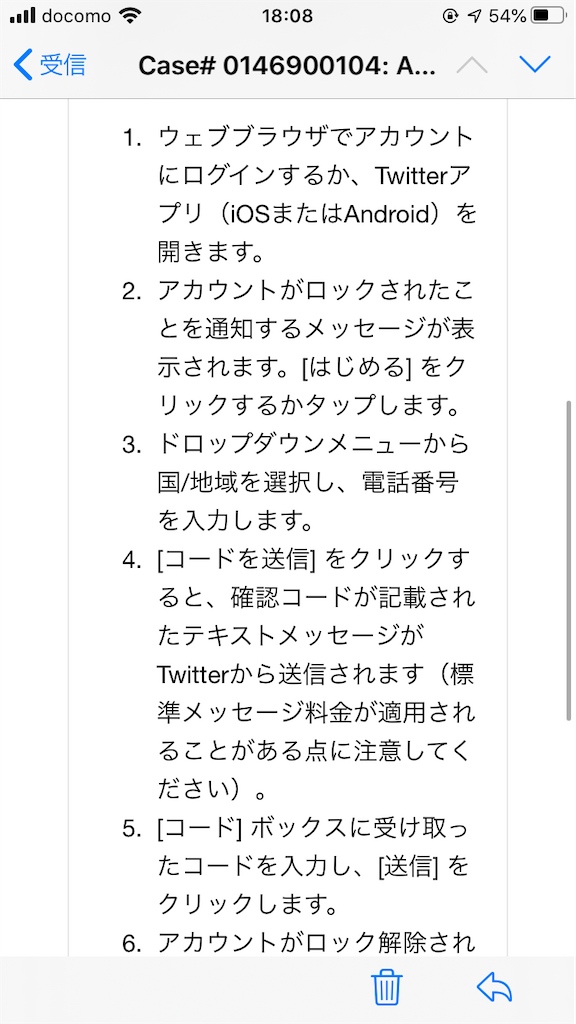 docomo 18:08 54%

受信 Case# 0146900104: A...

1. ウェブブラウザでアカウントにログインするか、Twitterアプリ（iOSまたはAndroid）を開きます。
2. アカウントがロックされたことを通知するメッセージが表示されます。[はじめる] をクリックするかタップします。
3. ドロップダウンメニューから国/地域を選択し、電話番号を入力します。
4. [コードを送信] をクリックすると、確認コードが記載されたテキストメッセージがTwitterから送信されます（標準メッセージ料金が適用されることがある点に注意してください）。
5. [コード] ボックスに受け取ったコードを入力し、[送信] をクリックします。
6. アカウントがロック解除され